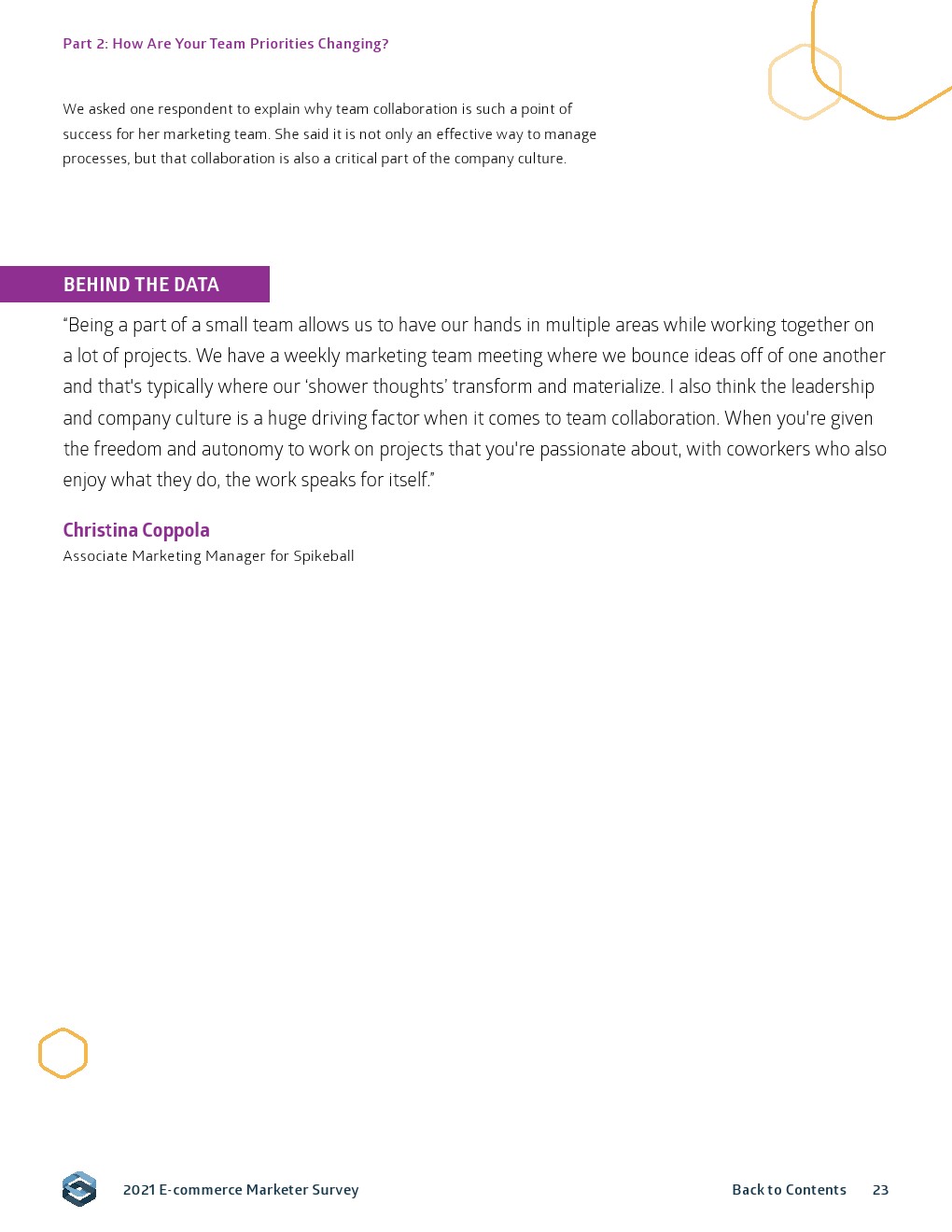 Part 2: How Are Your Team Priorities Changing?

We asked one respondent to explain why team collaboration is such a point of success for her marketing team. She said it is not only an effective way to manage processes, but that collaboration is also a critical part of the company culture.

BEHIND THE DATA

“Being a part of a small team allows us to have our hands in multiple areas while working together on a lot of projects. We have a weekly marketing team meeting where we bounce ideas off of one another and that's typically where our ‘shower thoughts’ transform and materialize. I also think the leadership and company culture is a huge driving factor when it comes to team collaboration. When you're given the freedom and autonomy to work on projects that you're passionate about, with coworkers who also enjoy what they do, the work speaks for itself.”

Christina Coppola
Associate Marketing Manager for Spikeball

2021 E-commerce Marketer Survey

Back to Contents 23